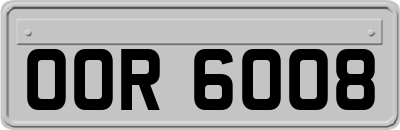 OOR 6008